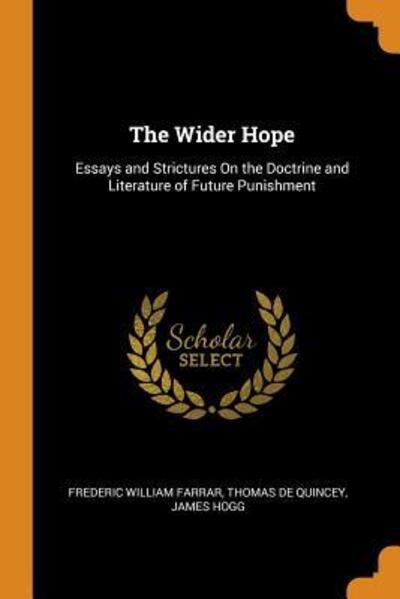 The Wider Hope

Essays and Strictures On the Doctrine and Literature of Future Punishment

Scholar
SELECT

FREDERIC WILLIAM FARRAR, THOMAS DE QUINCEY, JAMES HOGG